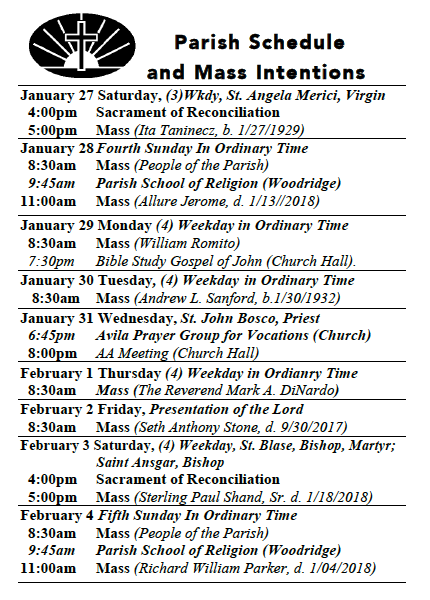 Parish Schedule and Mass Intentions

January 27 Saturday, (3)Wkdy, St. Angela Merici, Virgin
4:00pm Sacrament of Reconciliation
5:00pm Mass (Ita Taninecz, b. 1/27/1929)

January 28 Fourth Sunday In Ordinary Time
8:30am Mass (People of the Parish)
9:45am Parish School of Religion (Woodridge)
11:00am Mass (Allure Jerome, d. 1/13//2018)

January 29 Monday (4) Weekday in Ordinary Time
8:30am Mass (William Romito)
7:30pm Bible Study Gospel of John (Church Hall).

January 30 Tuesday, (4) Weekday in Ordinary Time
8:30am Mass (Andrew L. Sanford, b.1/30/1932)

January 31 Wednesday, St. John Bosco, Priest
6:45pm Avila Prayer Group for Vocations (Church)
8:00pm AA Meeting (Church Hall)

February 1 Thursday (4) Weekday in Ordianry Time
8:30am Mass (The Reverend Mark A. DiNardo)

February 2 Friday, Presentation of the Lord
8:30am Mass (Seth Anthony Stone, d. 9/30/2017)

February 3 Saturday, (4) Weekday, St. Blase, Bishop, Martyr; Saint Ansgar, Bishop
4:00pm Sacrament of Reconciliation
5:00pm Mass (Sterling Paul Shand, Sr. d. 1/18/2018)

February 4 Fifth Sunday In Ordinary Time
8:30am Mass (People of the Parish)
9:45am Parish School of Religion (Woodridge)
11:00am Mass (Richard William Parker, d. 1/04/2018)